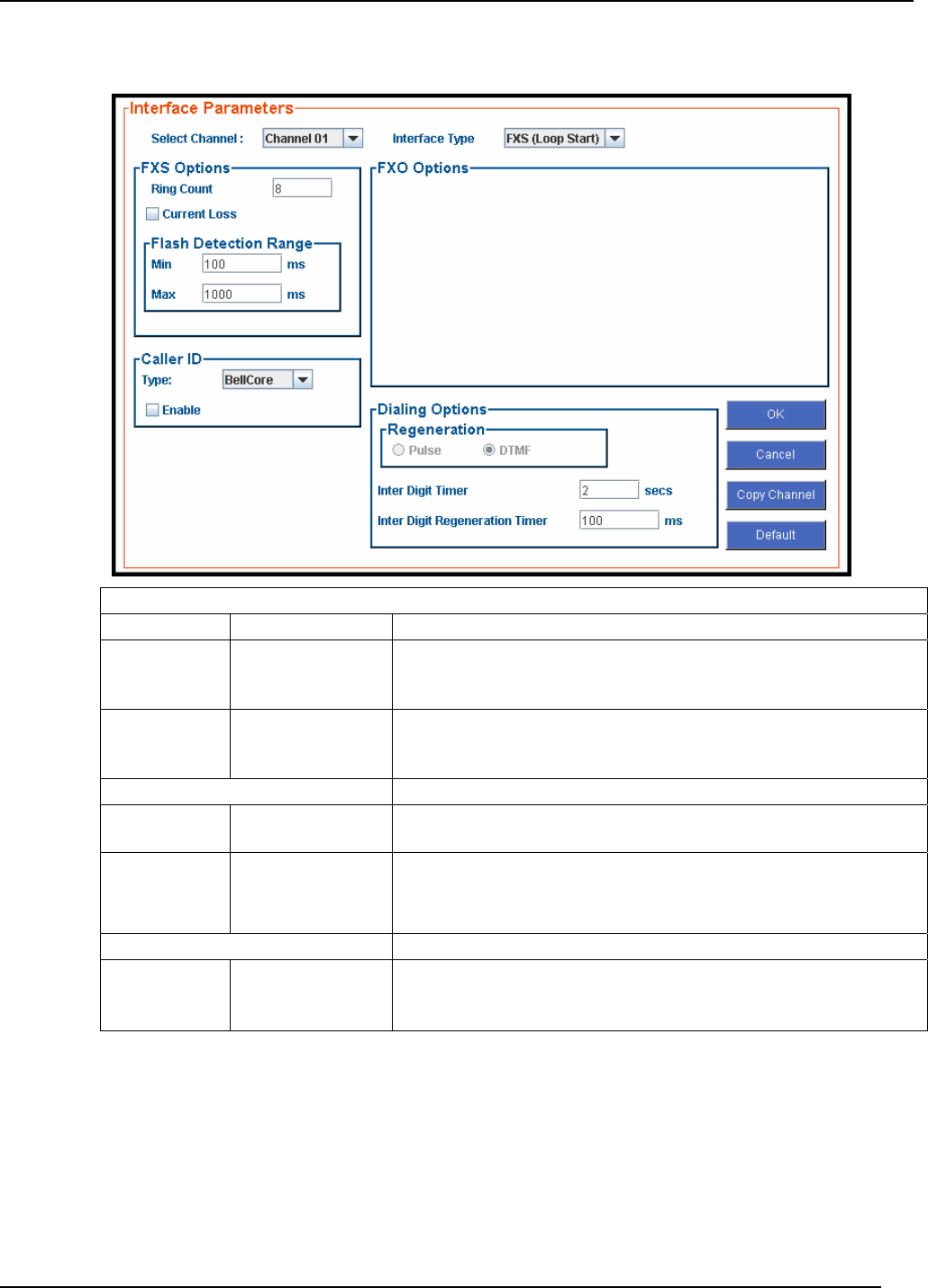 Interface Parameters

Select Channel : Channel 01 Interface Type FXS (Loop Start)

FXS Options
Ring Count 8
☐ Current Loss

Flash Detection Range
Min 100 ms
Max 1000 ms

Caller ID
Type: BellCore
☐ Enable

FXO Options

Dialing Options
Regeneration
Pulse DTMF
Inter Digit Timer 2 secs
Inter Digit Regeneration Timer 100 ms

OK
Cancel
Copy Channel
Default